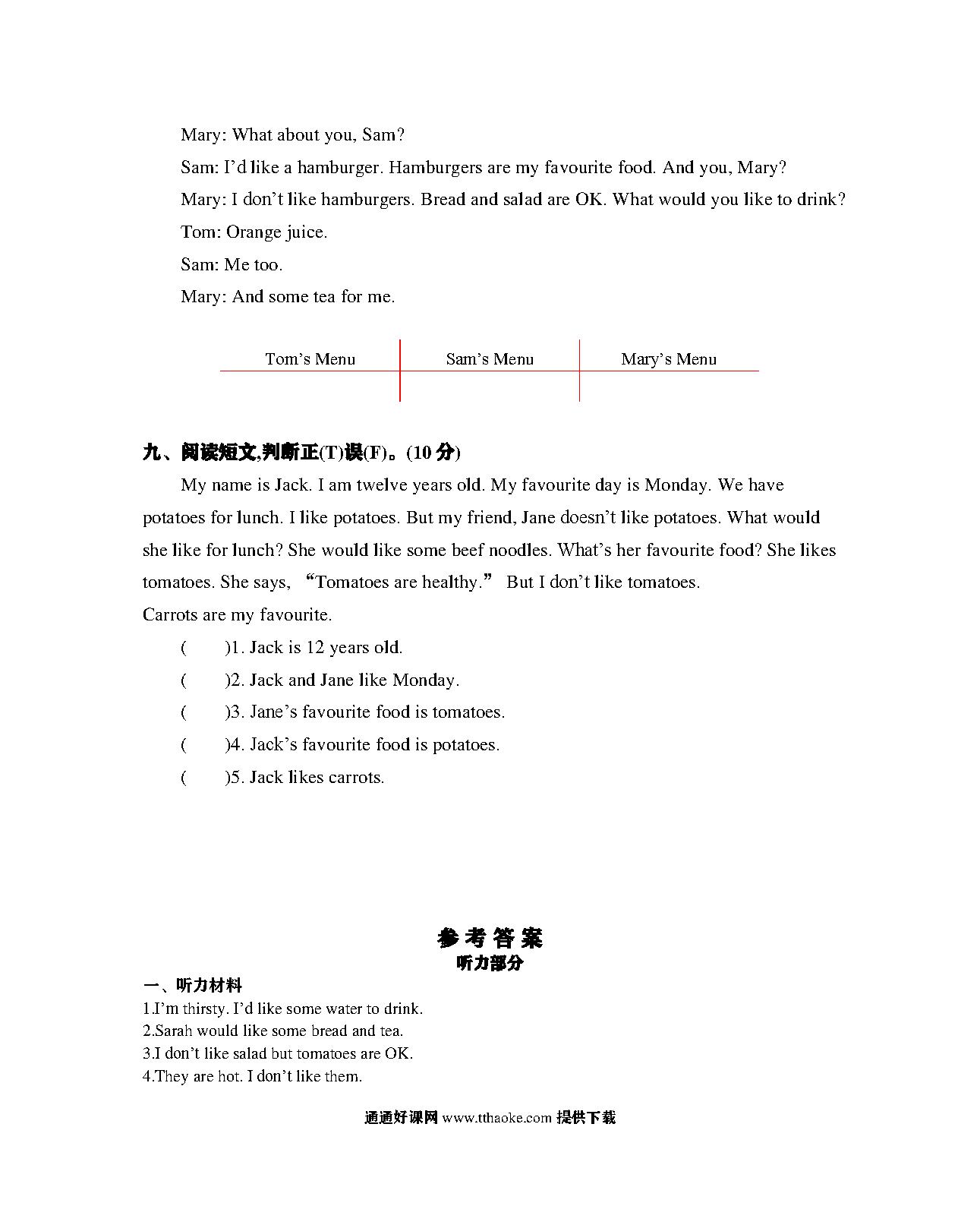 Mary: What about you, Sam?

Sam: I'd like a hamburger. Hamburgers are my favourite food. And you, Mary?

Mary: I don't like hamburgers. Bread and salad are OK. What would you like to drink?

Tom: Orange juice.

Sam: Me too.

Mary: And some tea for me.

| Tom's Menu | Sam's Menu | Mary's Menu |
|---|---|---|
| | | |

九、阅读短文,判断正(T)误(F)。(10分)

My name is Jack. I am twelve years old. My favourite day is Monday. We have potatoes for lunch. I like potatoes. But my friend, Jane doesn't like potatoes. What would she like for lunch? She would like some beef noodles. What's her favourite food? She likes tomatoes. She says, "Tomatoes are healthy." But I don't like tomatoes.

Carrots are my favourite.

(　　)1. Jack is 12 years old.

(　　)2. Jack and Jane like Monday.

(　　)3. Jane's favourite food is tomatoes.

(　　)4. Jack's favourite food is potatoes.

(　　)5. Jack likes carrots.

参考答案

听力部分

一、听力材料

1.I'm thirsty. I'd like some water to drink.
2.Sarah would like some bread and tea.
3.I don't like salad but tomatoes are OK.
4.They are hot. I don't like them.

通通好课网 www.tthaoke.com 提供下载